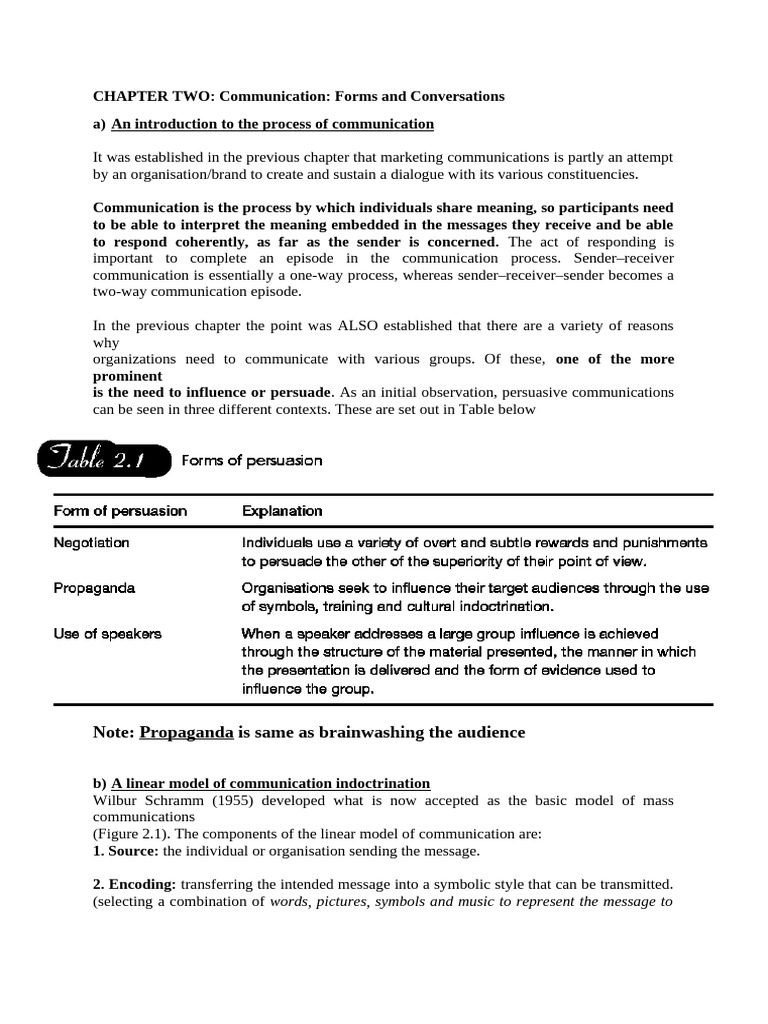 CHAPTER TWO: Communication: Forms and Conversations

a) An introduction to the process of communication

It was established in the previous chapter that marketing communications is partly an attempt by an organisation/brand to create and sustain a dialogue with its various constituencies.

Communication is the process by which individuals share meaning, so participants need to be able to interpret the meaning embedded in the messages they receive and be able to respond coherently, as far as the sender is concerned. The act of responding is important to complete an episode in the communication process. Sender–receiver communication is essentially a one-way process, whereas sender–receiver–sender becomes a two-way communication episode.

In the previous chapter the point was ALSO established that there are a variety of reasons why
organizations need to communicate with various groups. Of these, one of the more prominent
is the need to influence or persuade. As an initial observation, persuasive communications can be seen in three different contexts. These are set out in Table below

Table 2.1 Forms of persuasion

| Form of persuasion | Explanation |
|---|---|
| Negotiation | Individuals use a variety of overt and subtle rewards and punishments to persuade the other of the superiority of their point of view. |
| Propaganda | Organisations seek to influence their target audiences through the use of symbols, training and cultural indoctrination. |
| Use of speakers | When a speaker addresses a large group influence is achieved through the structure of the material presented, the manner in which the presentation is delivered and the form of evidence used to influence the group. |

Note: Propaganda is same as brainwashing the audience

b) A linear model of communication indoctrination
Wilbur Schramm (1955) developed what is now accepted as the basic model of mass communications
(Figure 2.1). The components of the linear model of communication are:
1. Source: the individual or organisation sending the message.

2. Encoding: transferring the intended message into a symbolic style that can be transmitted. (selecting a combination of words, pictures, symbols and music to represent the message to